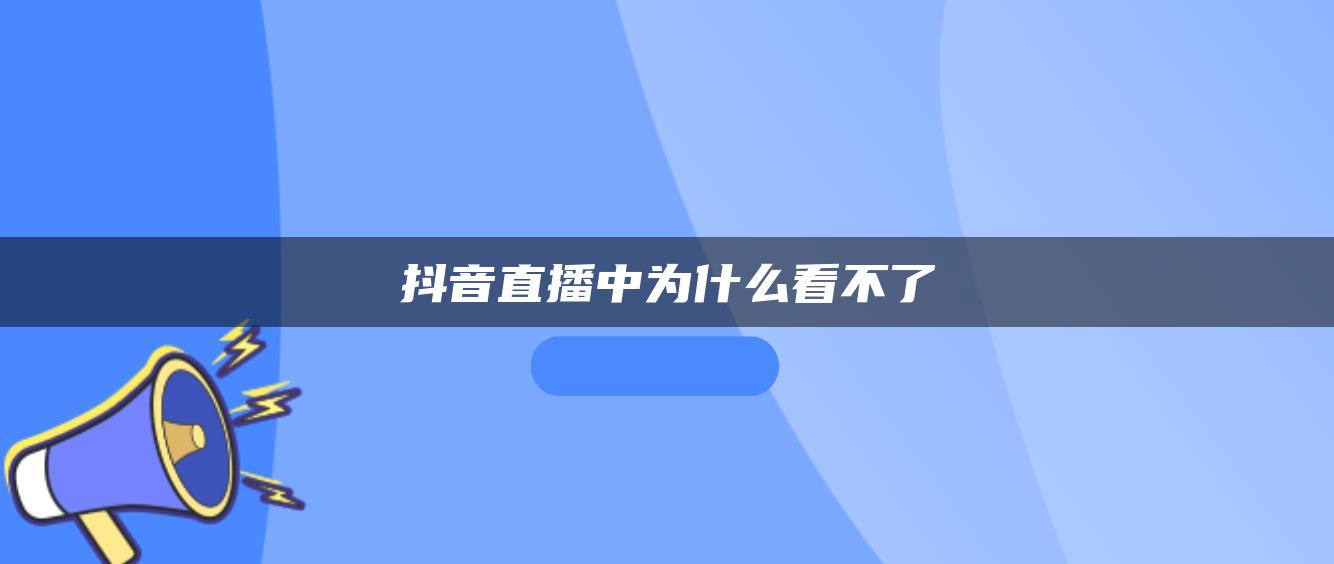 抖音直播中为什么看不了